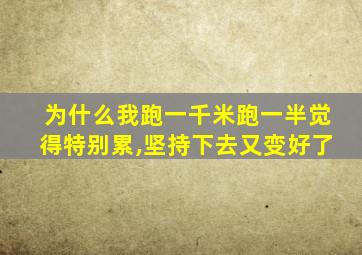 为什么我跑一千米跑一半觉得特别累,坚持下去又变好了